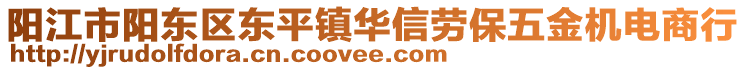 阳江市阳东区东平镇华信劳保五金机电商行
http://yjrudolfdora.cn.coovee.com